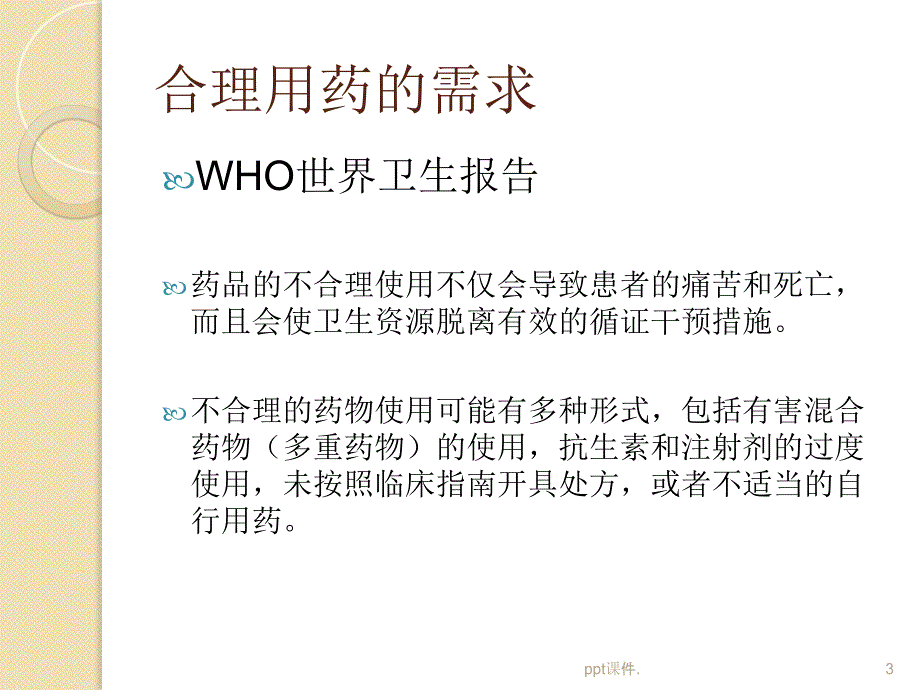 合理用药的需求

WHO世界卫生报告

药品的不合理使用不仅会导致患者的痛苦和死亡，而且会使卫生资源脱离有效的循证干预措施。

不合理的药物使用可能有多种形式，包括有害混合药物（多重药物）的使用，抗生素和注射剂的过度使用，未按照临床指南开具处方，或者不适当的自行用药。

ppt课件.

3